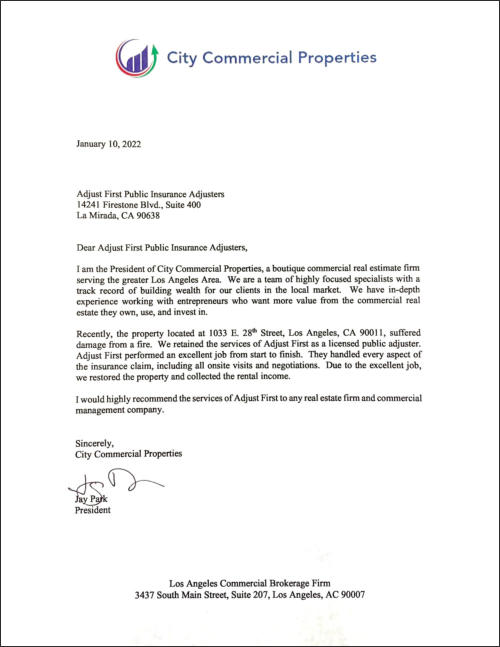 City Commercial Properties

January 10, 2022

Adjust First Public Insurance Adjusters
14241 Firestone Blvd., Suite 400
La Mirada, CA 90638

Dear Adjust First Public Insurance Adjusters,

I am the President of City Commercial Properties, a boutique commercial real estimate firm serving the greater Los Angeles Area. We are a team of highly focused specialists with a track record of building wealth for our clients in the local market. We have in-depth experience working with entrepreneurs who want more value from the commercial real estate they own, use, and invest in.

Recently, the property located at 1033 E. 28$^{th}$ Street, Los Angeles, CA 90011, suffered damage from a fire. We retained the services of Adjust First as a licensed public adjuster. Adjust First performed an excellent job from start to finish. They handled every aspect of the insurance claim, including all onsite visits and negotiations. Due to the excellent job, we restored the property and collected the rental income.

I would highly recommend the services of Adjust First to any real estate firm and commercial management company.

Sincerely,
City Commercial Properties

Jay Park
President

Los Angeles Commercial Brokerage Firm
3437 South Main Street, Suite 207, Los Angeles, AC 90007